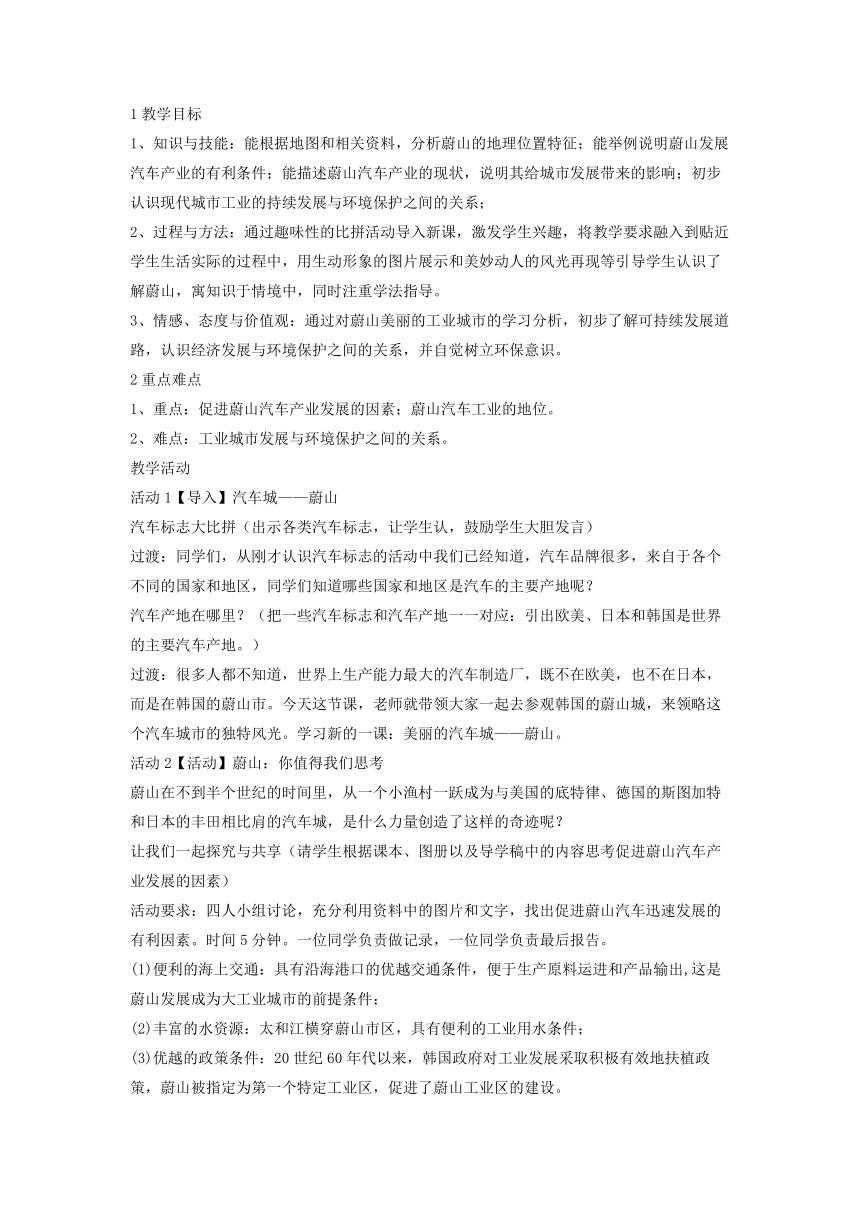 1 教学目标

1、知识与技能：能根据地图和相关资料，分析蔚山的地理位置特征；能举例说明蔚山发展汽车产业的有利条件；能描述蔚山汽车产业的现状，说明其给城市发展带来的影响；初步认识现代城市工业的持续发展与环境保护之间的关系；

2、过程与方法：通过趣味性的比拼活动导入新课，激发学生兴趣，将教学要求融入到贴近学生生活实际的过程中，用生动形象的图片展示和美妙动人的风光再现等引导学生认识了解蔚山，寓知识于情境中，同时注重学法指导。

3、情感、态度与价值观：通过对蔚山美丽的工业城市的学习分析，初步了解可持续发展道路，认识经济发展与环境保护之间的关系，并自觉树立环保意识。

2 重点难点

1、重点：促进蔚山汽车产业发展的因素；蔚山汽车工业的地位。

2、难点：工业城市发展与环境保护之间的关系。

教学活动

活动 1【导入】汽车城——蔚山

汽车标志大比拼（出示各类汽车标志，让学生认，鼓励学生大胆发言）

过渡：同学们，从刚才认识汽车标志的活动中我们已经知道，汽车品牌很多，来自于各个不同的国家和地区，同学们知道哪些国家和地区是汽车的主要产地呢？

汽车产地在哪里？（把一些汽车标志和汽车产地一一对应：引出欧美、日本和韩国是世界的主要汽车产地。）

过渡：很多人都不知道，世界上生产能力最大的汽车制造厂，既不在欧美，也不在日本，而是在韩国的蔚山市。今天这节课，老师就带领大家一起去参观韩国的蔚山城，来领略这个汽车城市的独特风光。学习新的一课：美丽的汽车城——蔚山。

活动 2【活动】蔚山：你值得我们思考

蔚山在不到半个世纪的时间里，从一个小渔村一跃成为与美国的底特律、德国的斯图加特和日本的丰田相比肩的汽车城，是什么力量创造了这样的奇迹呢？

让我们一起探究与共享（请学生根据课本、图册以及导学稿中的内容思考促进蔚山汽车产业发展的因素）

活动要求：四人小组讨论，充分利用资料中的图片和文字，找出促进蔚山汽车迅速发展的有利因素。时间 5 分钟。一位同学负责做记录，一位同学负责最后报告。

(1)便利的海上交通：具有沿海港口的优越交通条件，便于生产原料运进和产品输出,这是蔚山发展成为大工业城市的前提条件；

(2)丰富的水资源：太和江横穿蔚山市区，具有便利的工业用水条件；

(3)优越的政策条件：20 世纪 60 年代以来，韩国政府对工业发展采取积极有效地扶植政策，蔚山被指定为第一个特定工业区，促进了蔚山工业区的建设。